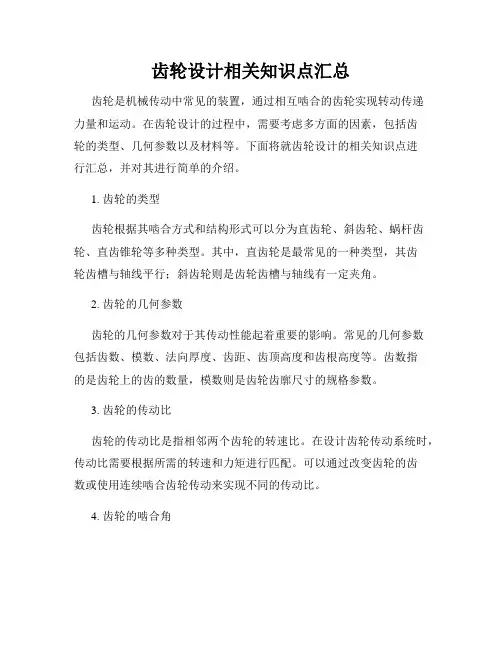 齿轮设计相关知识点汇总

齿轮是机械传动中常见的装置，通过相互啮合的齿轮实现转动传递力量和运动。在齿轮设计的过程中，需要考虑多方面的因素，包括齿轮的类型、几何参数以及材料等。下面将就齿轮设计的相关知识点进行汇总，并对其进行简单的介绍。

1. 齿轮的类型

齿轮根据其啮合方式和结构形式可以分为直齿轮、斜齿轮、蜗杆齿轮、直齿锥轮等多种类型。其中，直齿轮是最常见的一种类型，其齿轮齿槽与轴线平行；斜齿轮则是齿轮齿槽与轴线有一定夹角。

2. 齿轮的几何参数

齿轮的几何参数对于其传动性能起着重要的影响。常见的几何参数包括齿数、模数、法向厚度、齿距、齿顶高度和齿根高度等。齿数指的是齿轮上的齿的数量，模数则是齿轮齿廓尺寸的规格参数。

3. 齿轮的传动比

齿轮的传动比是指相邻两个齿轮的转速比。在设计齿轮传动系统时，传动比需要根据所需的转速和力矩进行匹配。可以通过改变齿轮的齿数或使用连续啮合齿轮传动来实现不同的传动比。

4. 齿轮的啮合角